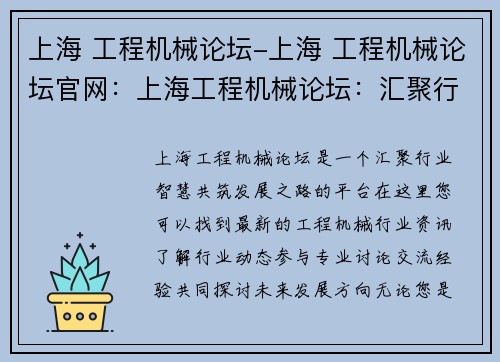 上海 工程机械论坛-上海 工程机械论坛官网：上海工程机械论坛：汇聚行

上海工程机械论坛是一个汇聚行业智慧共筑发展之路的平台在这里您可以找到最新的工程机械行业资讯了解行业动态参与专业讨论交流经验共同探讨未来发展方向无论您是